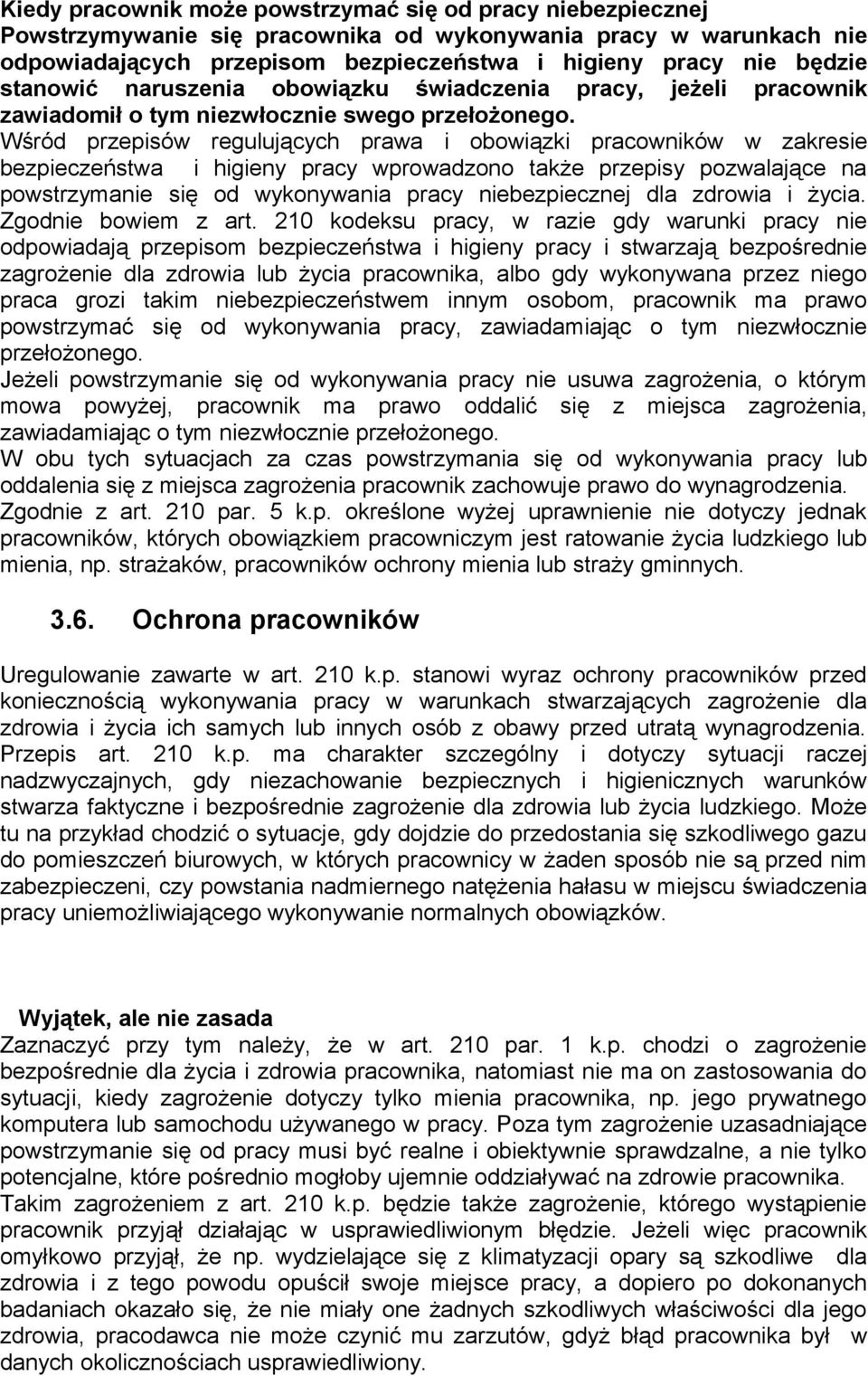 Kiedy pracownik może powstrzymać się od pracy niebezpiecznej
Powstrzymywanie się pracownika od wykonywania pracy w warunkach nie odpowiadających przepisom bezpieczeństwa i higieny pracy nie będzie stanowić naruszenia obowiązku świadczenia pracy, jeżeli pracownik zawiadomił o tym niezwłocznie swego przełożonego. Wśród przepisów regulujących prawa i obowiązki pracowników w zakresie bezpieczeństwa i higieny pracy wprowadzono także przepisy pozwalające na powstrzymanie się od wykonywania pracy niebezpiecznej dla zdrowia i życia. Zgodnie bowiem z art. 210 kodeksu pracy, w razie gdy warunki pracy nie odpowiadają przepisom bezpieczeństwa i higieny pracy i stwarzają bezpośrednie zagrożenie dla zdrowia lub życia pracownika, albo gdy wykonywana przez niego praca grozi takim niebezpieczeństwem innym osobom, pracownik ma prawo powstrzymać się od wykonywania pracy, zawiadamiając o tym niezwłocznie przełożonego.
Jeżeli powstrzymanie się od wykonywania pracy nie usuwa zagrożenia, o którym mowa powyżej, pracownik ma prawo oddalić się z miejsca zagrożenia, zawiadamiając o tym niezwłocznie przełożonego.
W obu tych sytuacjach za czas powstrzymania się od wykonywania pracy lub oddalenia się z miejsca zagrożenia pracownik zachowuje prawo do wynagrodzenia. Zgodnie z art. 210 par. 5 k.p. określone wyżej uprawnienie nie dotyczy jednak pracowników, których obowiązkiem pracowniczym jest ratowanie życia ludzkiego lub mienia, np. strażaków, pracowników ochrony mienia lub straży gminnych.

3.6. Ochrona pracowników

Uregulowanie zawarte w art. 210 k.p. stanowi wyraz ochrony pracowników przed koniecznością wykonywania pracy w warunkach stwarzających zagrożenie dla zdrowia i życia ich samych lub innych osób z obawy przed utratą wynagrodzenia. Przepis art. 210 k.p. ma charakter szczególny i dotyczy sytuacji raczej nadzwyczajnych, gdy niezachowanie bezpiecznych i higienicznych warunków stwarza faktyczne i bezpośrednie zagrożenie dla zdrowia lub życia ludzkiego. Może tu na przykład chodzić o sytuacje, gdy dojdzie do przedostania się szkodliwego gazu do pomieszczeń biurowych, w których pracownicy w żaden sposób nie są przed nim zabezpieczeni, czy powstania nadmiernego natężenia hałasu w miejscu świadczenia pracy uniemożliwiającego wykonywanie normalnych obowiązków.

Wyjątek, ale nie zasada
Zaznaczyć przy tym należy, że w art. 210 par. 1 k.p. chodzi o zagrożenie bezpośrednie dla życia i zdrowia pracownika, natomiast nie ma on zastosowania do sytuacji, kiedy zagrożenie dotyczy tylko mienia pracownika, np. jego prywatnego komputera lub samochodu używanego w pracy. Poza tym zagrożenie uzasadniające powstrzymanie się od pracy musi być realne i obiektywnie sprawdzalne, a nie tylko potencjalne, które pośrednio mogłoby ujemnie oddziaływać na zdrowie pracownika.
Takim zagrożeniem z art. 210 k.p. będzie także zagrożenie, którego wystąpienie pracownik przyjął działając w usprawiedliwionym błędzie. Jeżeli więc pracownik omyłkowo przyjął, że np. wydzielające się z klimatyzacji opary są szkodliwe dla zdrowia i z tego powodu opuścił swoje miejsce pracy, a dopiero po dokonanych badaniach okazało się, że nie miały one żadnych szkodliwych właściwości dla jego zdrowia, pracodawca nie może czynić mu zarzutów, gdyż błąd pracownika był w danych okolicznościach usprawiedliwiony.